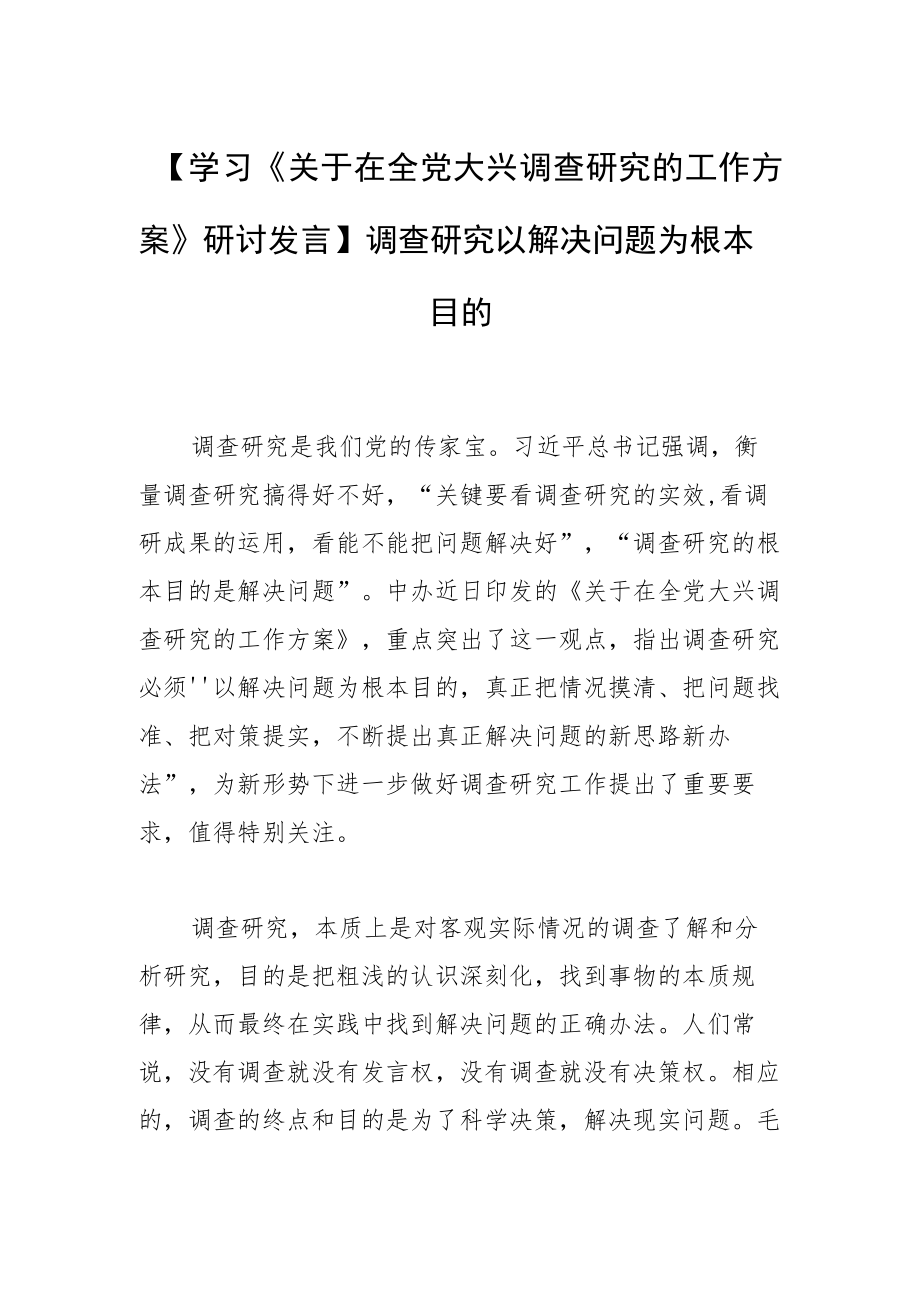 【学习《关于在全党大兴调查研究的工作方案》研讨发言】调查研究以解决问题为根本目的

调查研究是我们党的传家宝。习近平总书记强调，衡量调查研究搞得好不好，“关键要看调查研究的实效,看调研成果的运用，看能不能把问题解决好”，“调查研究的根本目的是解决问题”。中办近日印发的《关于在全党大兴调查研究的工作方案》，重点突出了这一观点，指出调查研究必须''以解决问题为根本目的，真正把情况摸清、把问题找准、把对策提实，不断提出真正解决问题的新思路新办法”，为新形势下进一步做好调查研究工作提出了重要要求，值得特别关注。

调查研究，本质上是对客观实际情况的调查了解和分析研究，目的是把粗浅的认识深刻化，找到事物的本质规律，从而最终在实践中找到解决问题的正确办法。人们常说，没有调查就没有发言权，没有调查就没有决策权。相应的，调查的终点和目的是为了科学决策，解决现实问题。毛